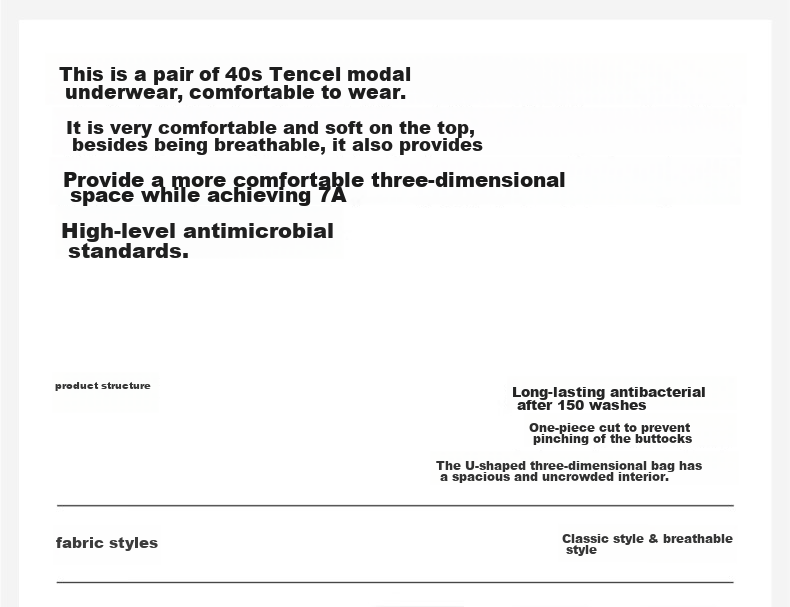 This is a pair of 40s Tencel modal underwear, comfortable to wear.

It is very comfortable and soft on the top, besides being breathable, it also provides

Provide a more comfortable three-dimensional space while achieving 7A

High-level antimicrobial standards.

product structure

Long-lasting antibacterial after 150 washes

One-piece cut to prevent pinching of the buttocks

The U-shaped three-dimensional bag has a spacious and uncrowded interior.

fabric styles

Classic style & breathable style